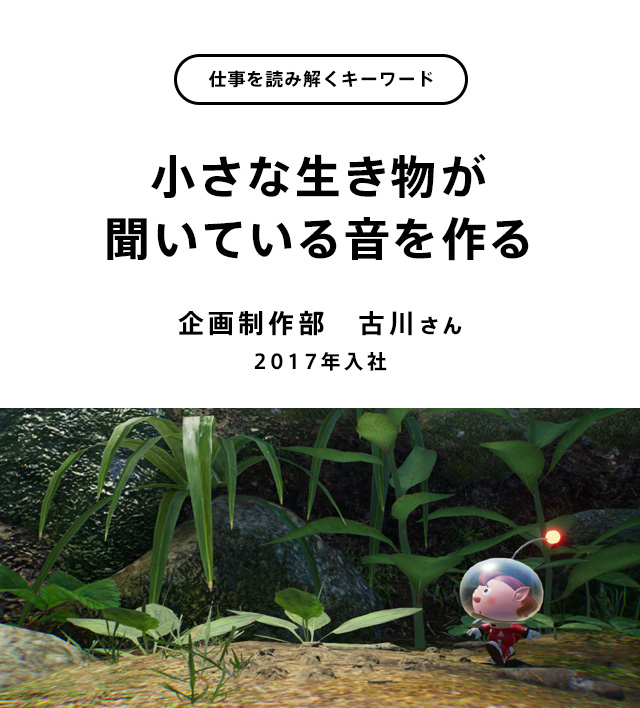 仕事を読み解くキーワード

小さな生き物が
聞いている音を作る

企画制作部　古川さん
2017年入社